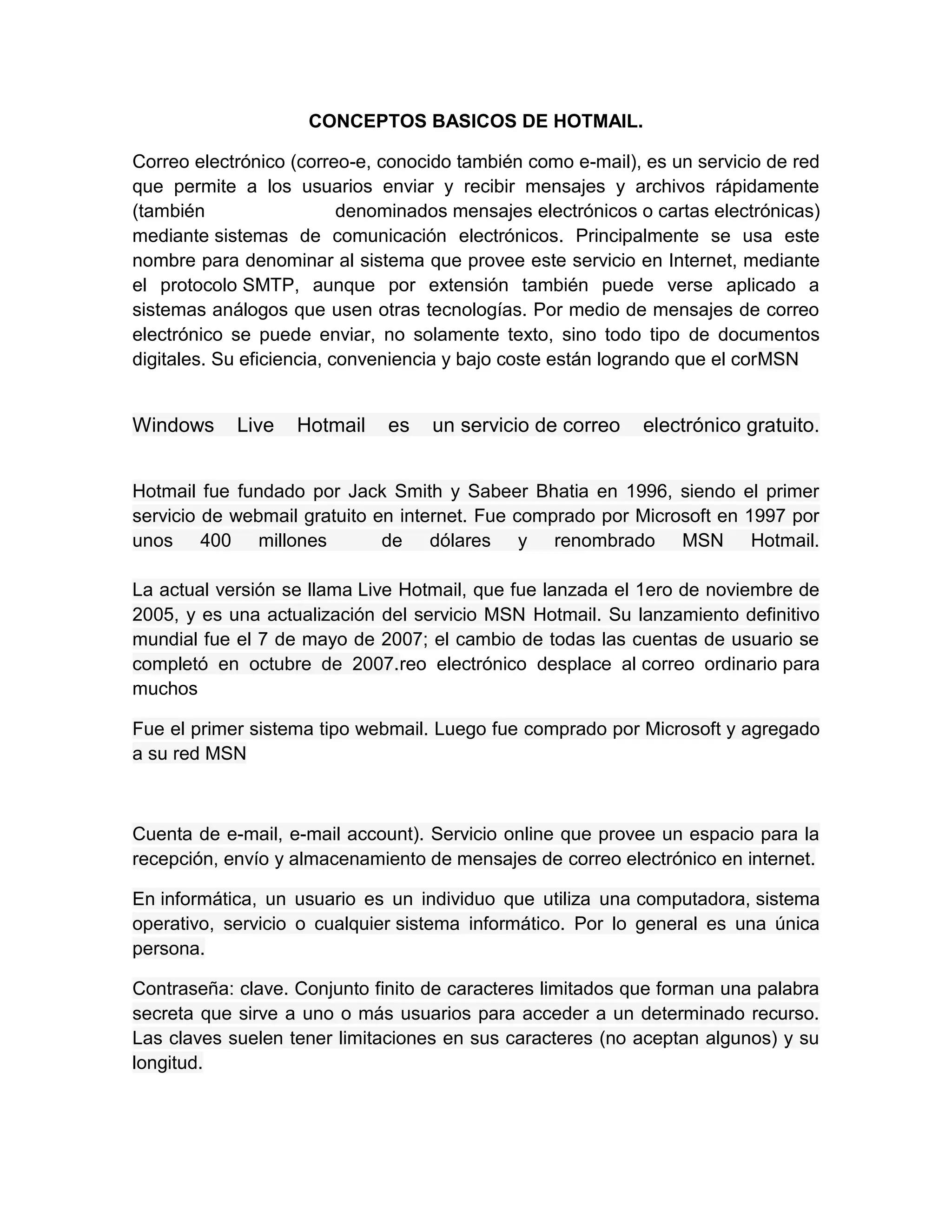 CONCEPTOS BASICOS DE HOTMAIL.

Correo electrónico (correo-e, conocido también como e-mail), es un servicio de red que permite a los usuarios enviar y recibir mensajes y archivos rápidamente (también denominados mensajes electrónicos o cartas electrónicas) mediante sistemas de comunicación electrónicos. Principalmente se usa este nombre para denominar al sistema que provee este servicio en Internet, mediante el protocolo SMTP, aunque por extensión también puede verse aplicado a sistemas análogos que usen otras tecnologías. Por medio de mensajes de correo electrónico se puede enviar, no solamente texto, sino todo tipo de documentos digitales. Su eficiencia, conveniencia y bajo coste están logrando que el corMSN

Windows Live Hotmail es un servicio de correo electrónico gratuito.

Hotmail fue fundado por Jack Smith y Sabeer Bhatia en 1996, siendo el primer servicio de webmail gratuito en internet. Fue comprado por Microsoft en 1997 por unos 400 millones de dólares y renombrado MSN Hotmail.

La actual versión se llama Live Hotmail, que fue lanzada el 1ero de noviembre de 2005, y es una actualización del servicio MSN Hotmail. Su lanzamiento definitivo mundial fue el 7 de mayo de 2007; el cambio de todas las cuentas de usuario se completó en octubre de 2007.reo electrónico desplace al correo ordinario para muchos

Fue el primer sistema tipo webmail. Luego fue comprado por Microsoft y agregado a su red MSN

Cuenta de e-mail, e-mail account). Servicio online que provee un espacio para la recepción, envío y almacenamiento de mensajes de correo electrónico en internet.

En informática, un usuario es un individuo que utiliza una computadora, sistema operativo, servicio o cualquier sistema informático. Por lo general es una única persona.

Contraseña: clave. Conjunto finito de caracteres limitados que forman una palabra secreta que sirve a uno o más usuarios para acceder a un determinado recurso. Las claves suelen tener limitaciones en sus caracteres (no aceptan algunos) y su longitud.